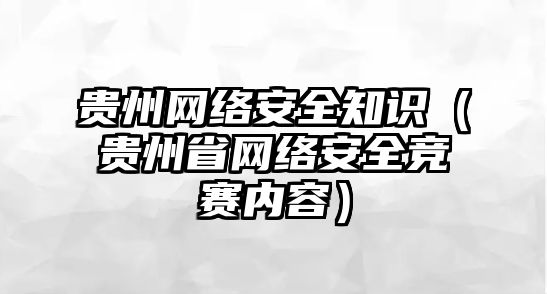 贵州网络安全知识（贵州省网络安全竞赛内容）